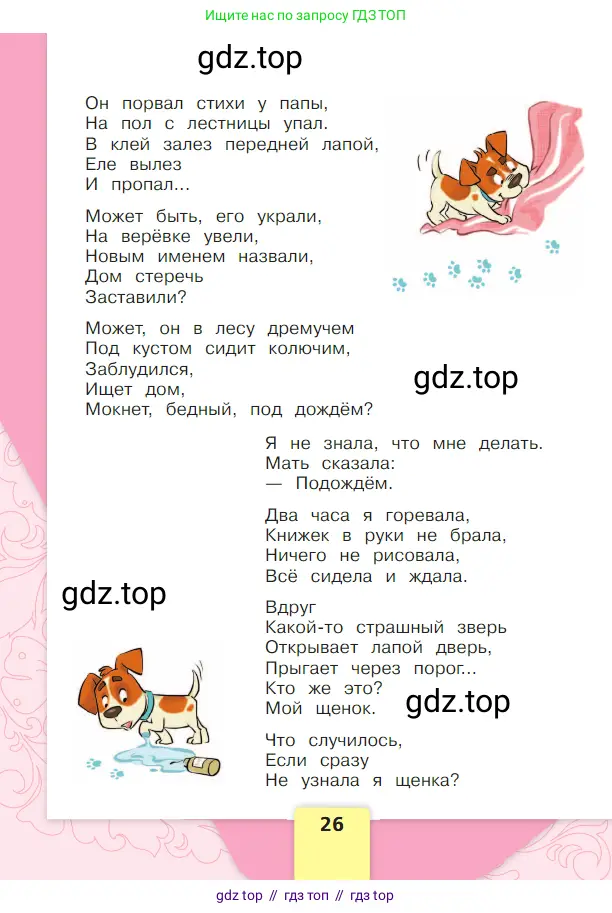 Ищите нас по запросу ГДЗ ТОП

gdz.top

Он порвал стихи у папы,
На пол с лестницы упал.
В клей залез передней лапой,
Еле вылез
И пропал...

Может быть, его украли,
На верёвке увели,
Новым именем назвали,
Дом стеречь
Заставили?

Может, он в лесу дремучем
Под кустом сидит колючим,
Заблудился,
Ищет дом,
Мокнет, бедный, под дождём?

gdz.top

Я не знала, что мне делать.
Мать сказала:
— Подождём.

Два часа я горевала,
Книжек в руки не брала,
Ничего не рисовала,
Всё сидела и ждала.

gdz.top

Вдруг
Какой-то страшный зверь
Открывает лапой дверь,
Прыгает через порог...
Кто же это?
Мой щенок.

gdz.top

Что случилось,
Если сразу
Не узнала я щенка?

26

gdz top // гдз топ // гдз top